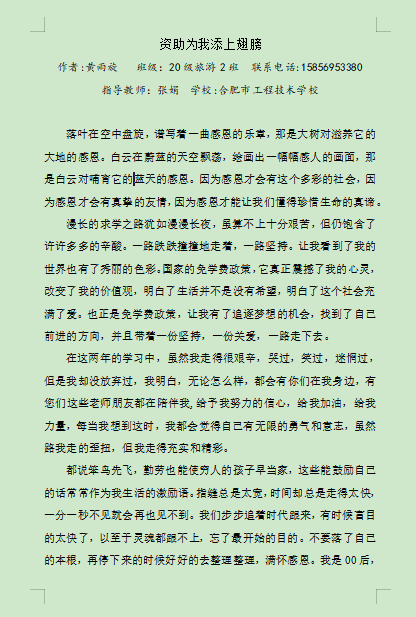 资助为我添上翅膀

作者:黄雨薇 班级：20级旅游2班 联系电话:15856953380

指导教师：张娟 学校:合肥市工程技术学校

落叶在空中盘旋，谱写着一曲感恩的乐章，那是大树对滋养它的大地的感恩。白云在蔚蓝的天空飘荡，绘画出一幅幅感人的画面，那是白云对哺育它的蓝天的感恩。因为感恩才会有这个多彩的社会，因为感恩才会有真挚的友情，因为感恩才能让我们懂得珍惜生命的真谛。

漫长的求学之路犹如漫漫长夜，虽算不上十分艰苦，但仍饱含了许许多多的辛酸。一路跌跌撞撞地走着，一路坚持。让我看到了我的世界也有了秀丽的色彩。国家的免学费政策，它真正震撼了我的心灵，改变了我的价值观，明白了生活并不是没有希望，明白了这个社会充满了爱。也正是免学费政策，让我有了追逐梦想的机会，找到了自己前进的方向，并且带着一份坚持，一份关爱，一路走下去。

在这两年的学习中，虽然我走得很艰辛，哭过，笑过，迷惘过，但是我却没放弃过，我明白，无论怎么样，都会有你们在我身边，有您们这些老师朋友都在陪伴我，给予我努力的信心，给我加油，给我力量，每当我想到这时，我都会觉得自己有无限的勇气和意志，虽然路我走的歪扭，但我走得充实和精彩。

都说笨鸟先飞，勤劳也能使穷人的孩子早当家，这些能鼓励自己的话常常作为我生活的激励语。指缝总是太宽，时间却总是走得太快，一分一秒不见就会再也见不到。我们步步追着时代跟来，有时候盲目的太快了，以至于灵魂都跟不上，忘了最开始的目的。不要落了自己的本根，再停下来的时候好好的去整理整理，满怀感恩。我是00后，